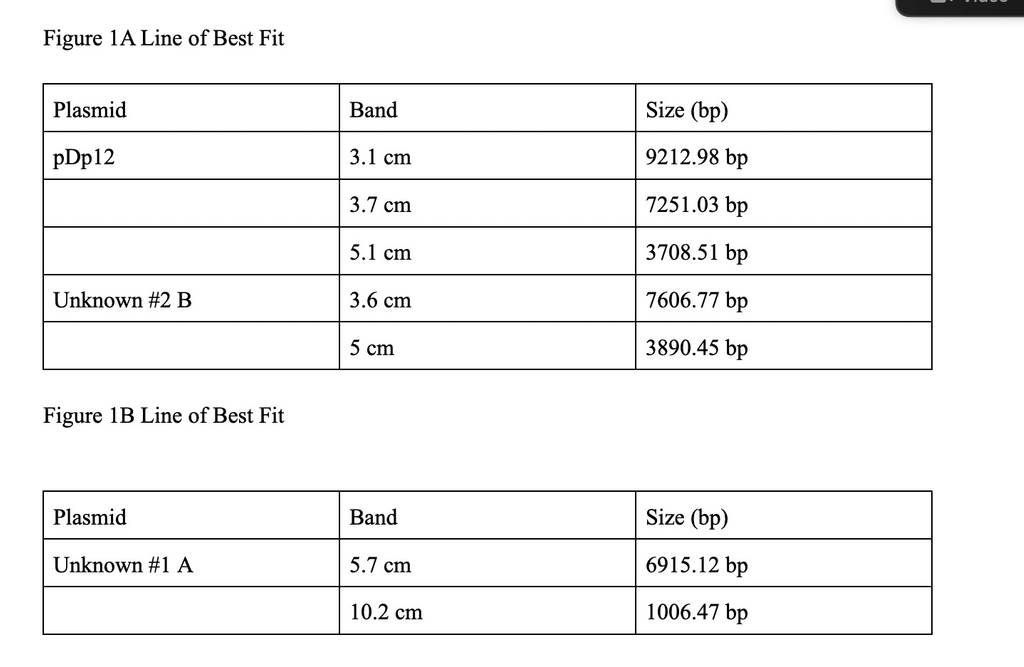 Figure 1A Line of Best Fit

| Plasmid | Band | Size (bp) |
|---|---|---|
| pDp12 | 3.1 cm | 9212.98 bp |
| | 3.7 cm | 7251.03 bp |
| | 5.1 cm | 3708.51 bp |
| Unknown #2 B | 3.6 cm | 7606.77 bp |
| | 5 cm | 3890.45 bp |

Figure 1B Line of Best Fit

| Plasmid | Band | Size (bp) |
|---|---|---|
| Unknown #1 A | 5.7 cm | 6915.12 bp |
| | 10.2 cm | 1006.47 bp |